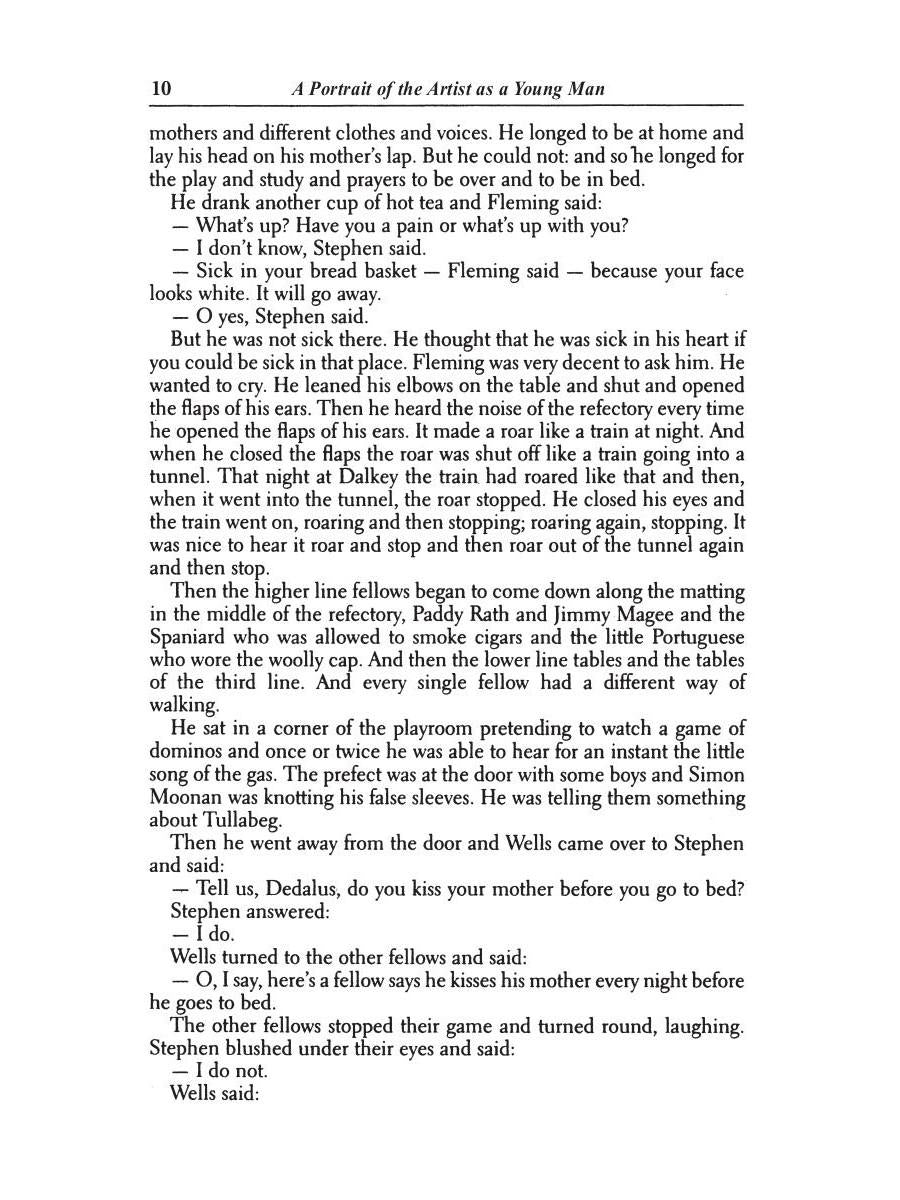 10 A Portrait of the Artist as a Young Man

mothers and different clothes and voices. He longed to be at home and lay his head on his mother's lap. But he could not: and so he longed for the play and study and prayers to be over and to be in bed.

He drank another cup of hot tea and Fleming said:

— What's up? Have you a pain or what's up with you?

— I don't know, Stephen said.

— Sick in your bread basket — Fleming said — because your face looks white. It will go away.

— O yes, Stephen said.

But he was not sick there. He thought that he was sick in his heart if you could be sick in that place. Fleming was very decent to ask him. He wanted to cry. He leaned his elbows on the table and shut and opened the flaps of his ears. Then he heard the noise of the refectory every time he opened the flaps of his ears. It made a roar like a train at night. And when he closed the flaps the roar was shut off like a train going into a tunnel. That night at Dalkey the train had roared like that and then, when it went into the tunnel, the roar stopped. He closed his eyes and the train went on, roaring and then stopping; roaring again, stopping. It was nice to hear it roar and stop and then roar out of the tunnel again and then stop.

Then the higher line fellows began to come down along the matting in the middle of the refectory, Paddy Rath and Jimmy Magee and the Spaniard who was allowed to smoke cigars and the little Portuguese who wore the woolly cap. And then the lower line tables and the tables of the third line. And every single fellow had a different way of walking.

He sat in a corner of the playroom pretending to watch a game of dominos and once or twice he was able to hear for an instant the little song of the gas. The prefect was at the door with some boys and Simon Moonan was knotting his false sleeves. He was telling them something about Tullabeg.

Then he went away from the door and Wells came over to Stephen and said:

— Tell us, Dedalus, do you kiss your mother before you go to bed?

Stephen answered:

— I do.

Wells turned to the other fellows and said:

— O, I say, here's a fellow says he kisses his mother every night before he goes to bed.

The other fellows stopped their game and turned round, laughing. Stephen blushed under their eyes and said:

— I do not.

Wells said: